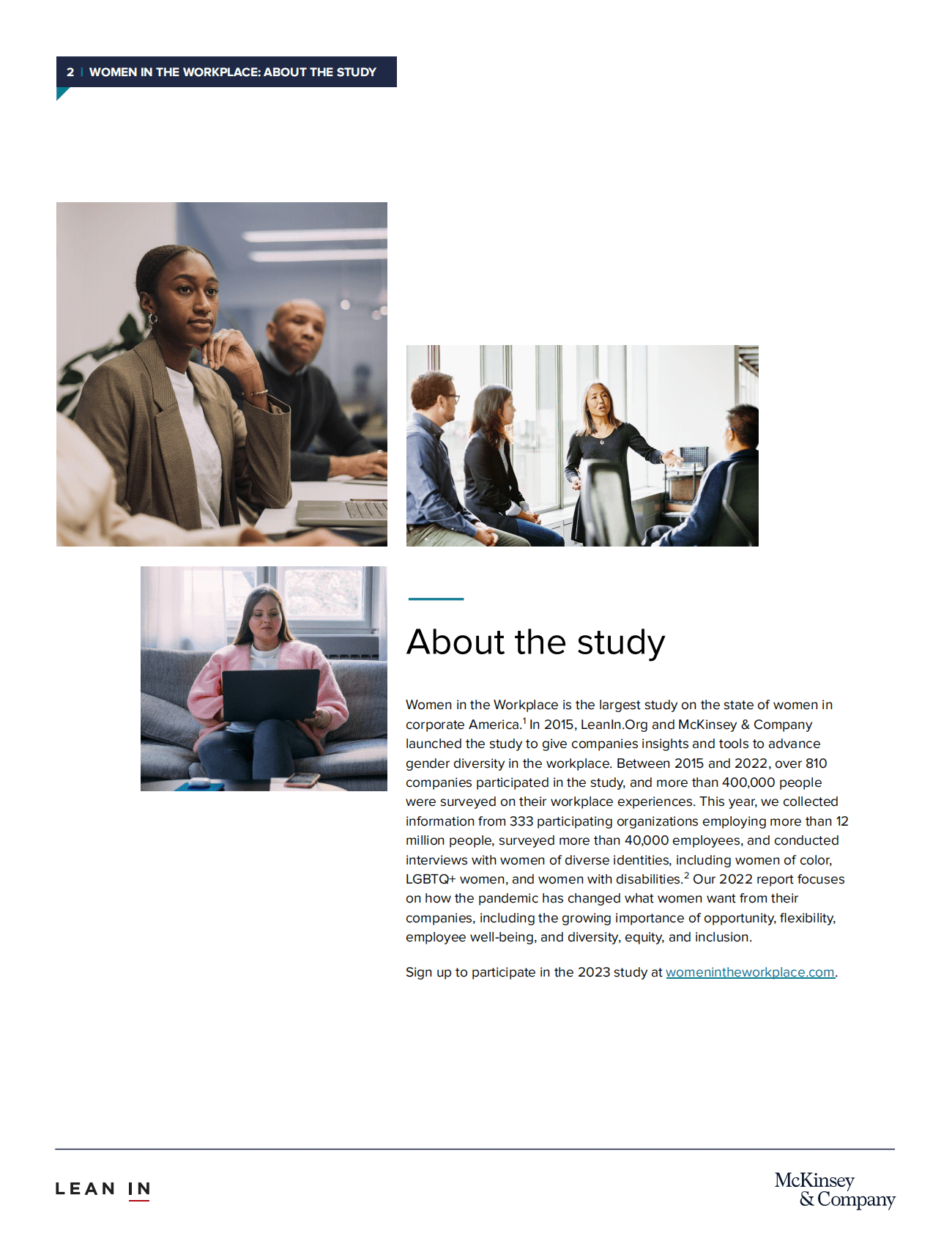 2 | WOMEN IN THE WORKPLACE: ABOUT THE STUDY

About the study

Women in the Workplace is the largest study on the state of women in corporate America.$^1$ In 2015, LeanIn.Org and McKinsey & Company launched the study to give companies insights and tools to advance gender diversity in the workplace. Between 2015 and 2022, over 810 companies participated in the study, and more than 400,000 people were surveyed on their workplace experiences. This year, we collected information from 333 participating organizations employing more than 12 million people, surveyed more than 40,000 employees, and conducted interviews with women of diverse identities, including women of color, LGBTQ+ women, and women with disabilities.$^2$ Our 2022 report focuses on how the pandemic has changed what women want from their companies, including the growing importance of opportunity, flexibility, employee well-being, and diversity, equity, and inclusion.

Sign up to participate in the 2023 study at womenintheworkplace.com.

LEAN IN

McKinsey & Company